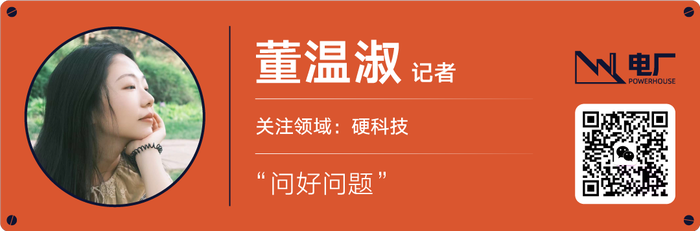 董温淑 记者

关注领域：硬科技

“问好问题”

电厂
POWERHOUSE